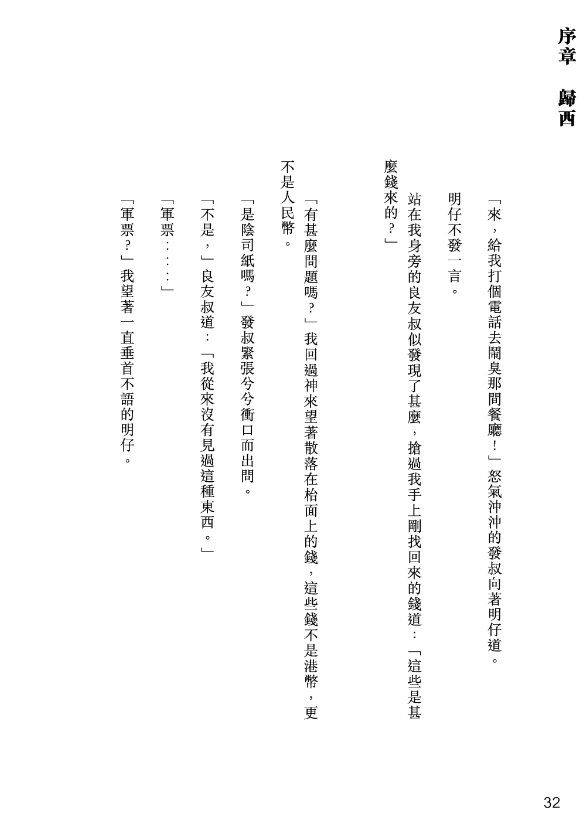 序章　歸西

「來，給我打個電話去鬧臭那間餐廳！」怒氣沖沖的發叔向著明仔道。

明仔不發一言。

站在我身旁的良友叔似發現了甚麼，搶過我手上剛找回來的錢道：「這些是甚麼錢來的？」

「有甚麼問題嗎？」我回過神來望著散落在枱面上的錢，這些錢不是港幣，更不是人民幣。

「是陰司紙嗎？」發叔緊張兮兮衝口而出問。

「不是，」良友叔道：「我從來沒有見過這種東西。」

「軍票……」

「軍票？」我望著一直垂首不語的明仔。

32